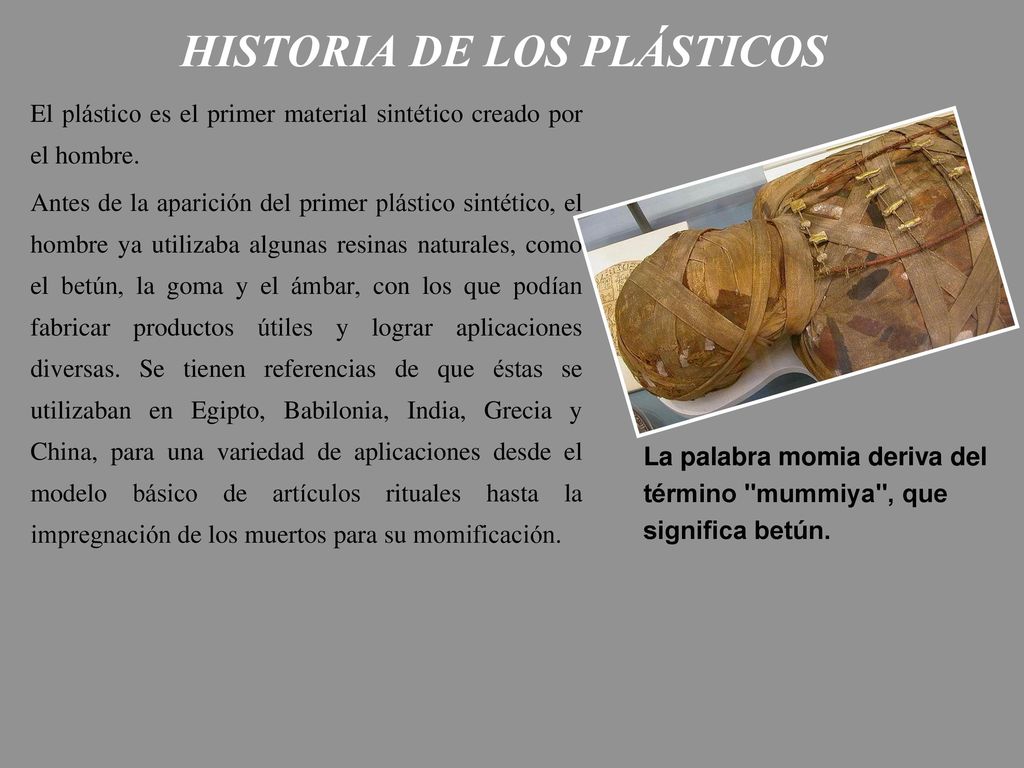 HISTORIA DE LOS PLÁSTICOS

El plástico es el primer material sintético creado por el hombre.

Antes de la aparición del primer plástico sintético, el hombre ya utilizaba algunas resinas naturales, como el betún, la goma y el ámbar, con los que podían fabricar productos útiles y lograr aplicaciones diversas. Se tienen referencias de que éstas se utilizaban en Egipto, Babilonia, India, Grecia y China, para una variedad de aplicaciones desde el modelo básico de artículos rituales hasta la impregnación de los muertos para su momificación.

La palabra momia deriva del término "mummiya", que significa betún.